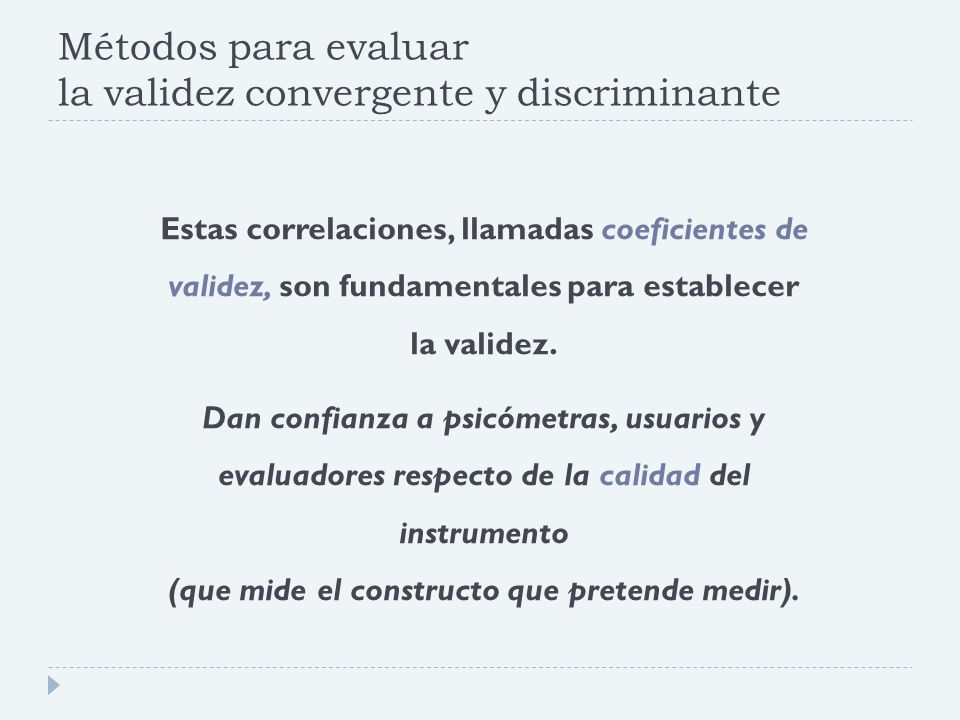 Métodos para evaluar
la validez convergente y discriminante

Estas correlaciones, llamadas coeficientes de validez, son fundamentales para establecer la validez.

Dan confianza a psicómetras, usuarios y evaluadores respecto de la calidad del instrumento
(que mide el constructo que pretende medir).